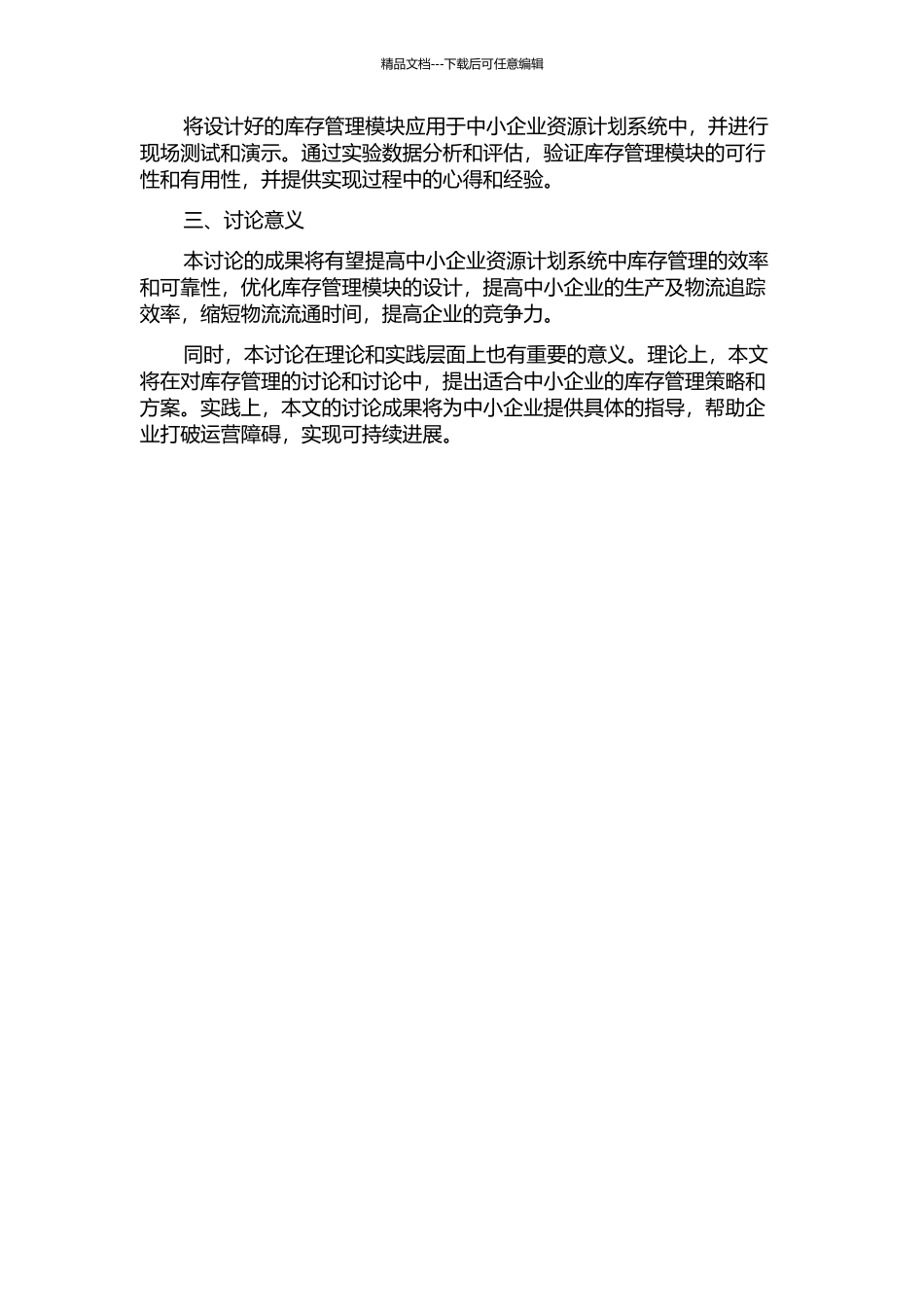 精品文档---下载后可任意编辑

将设计好的库存管理模块应用于中小企业资源计划系统中，并进行现场测试和演示。通过实验数据分析和评估，验证库存管理模块的可行性和有用性，并提供实现过程中的心得和经验。

三、讨论意义

本讨论的成果将有望提高中小企业资源计划系统中库存管理的效率和可靠性，优化库存管理模块的设计，提高中小企业的生产及物流追踪效率，缩短物流流通时间，提高企业的竞争力。

同时，本讨论在理论和实践层面上也有重要的意义。理论上，本文将在对库存管理的讨论和讨论中，提出适合中小企业的库存管理策略和方案。实践上，本文的讨论成果将为中小企业提供具体的指导，帮助企业打破运营障碍，实现可持续进展。